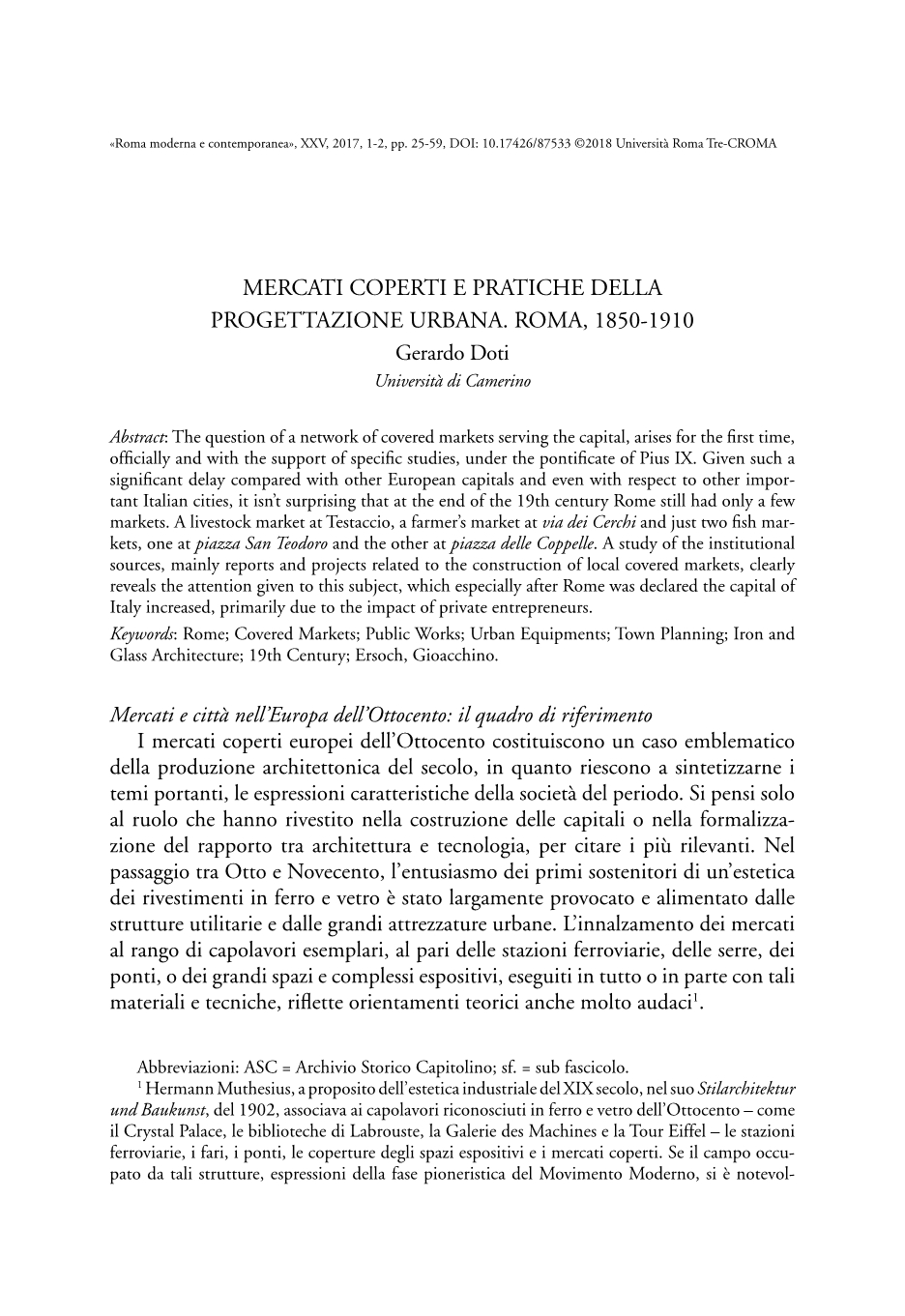 «Roma moderna e contemporanea», XXV, 2017, 1-2, pp. 25-59, DOI: 10.17426/87533 ©2018 Università Roma Tre-CROMA

MERCATI COPERTI E PRATICHE DELLA PROGETTAZIONE URBANA. ROMA, 1850-1910
Gerardo Doti
Università di Camerino

Abstract: The question of a network of covered markets serving the capital, arises for the first time, officially and with the support of specific studies, under the pontificate of Pius IX. Given such a significant delay compared with other European capitals and even with respect to other important Italian cities, it isn't surprising that at the end of the 19th century Rome still had only a few markets. A livestock market at Testaccio, a farmer's market at via dei Cerchi and just two fish markets, one at piazza San Teodoro and the other at piazza delle Coppelle. A study of the institutional sources, mainly reports and projects related to the construction of local covered markets, clearly reveals the attention given to this subject, which especially after Rome was declared the capital of Italy increased, primarily due to the impact of private entrepreneurs.
Keywords: Rome; Covered Markets; Public Works; Urban Equipments; Town Planning; Iron and Glass Architecture; 19th Century; Ersoch, Gioacchino.

Mercati e città nell'Europa dell'Ottocento: il quadro di riferimento
I mercati coperti europei dell'Ottocento costituiscono un caso emblematico della produzione architettonica del secolo, in quanto riescono a sintetizzarne i temi portanti, le espressioni caratteristiche della società del periodo. Si pensi solo al ruolo che hanno rivestito nella costruzione delle capitali o nella formalizzazione del rapporto tra architettura e tecnologia, per citare i più rilevanti. Nel passaggio tra Otto e Novecento, l'entusiasmo dei primi sostenitori di un'estetica dei rivestimenti in ferro e vetro è stato largamente provocato e alimentato dalle strutture utilitarie e dalle grandi attrezzature urbane. L'innalzamento dei mercati al rango di capolavori esemplari, al pari delle stazioni ferroviarie, delle serre, dei ponti, o dei grandi spazi e complessi espositivi, eseguiti in tutto o in parte con tali materiali e tecniche, riflette orientamenti teorici anche molto audaci$^1$.

Abbreviazioni: ASC = Archivio Storico Capitolino; sf. = sub fascicolo.
$^1$ Hermann Muthesius, a proposito dell'estetica industriale del XIX secolo, nel suo Stilarchitektur und Baukunst, del 1902, associava ai capolavori riconosciuti in ferro e vetro dell'Ottocento – come il Crystal Palace, le biblioteche di Labrouste, la Galerie des Machines e la Tour Eiffel – le stazioni ferroviarie, i fari, i ponti, le coperture degli spazi espositivi e i mercati coperti. Se il campo occupato da tali strutture, espressioni della fase pioneristica del Movimento Moderno, si è notevol-